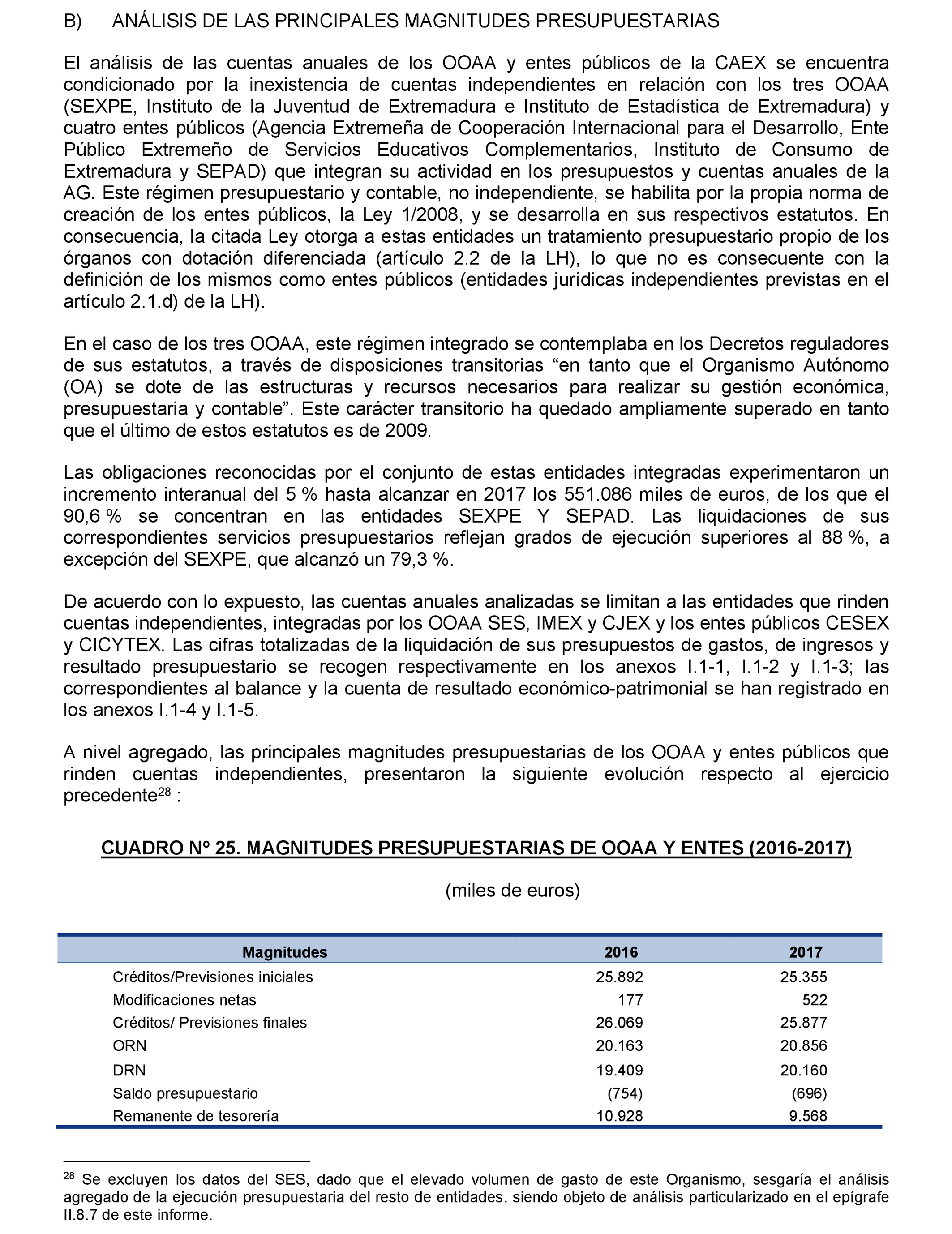 B) ANÁLISIS DE LAS PRINCIPALES MAGNITUDES PRESUPUESTARIAS

El análisis de las cuentas anuales de los OOAA y entes públicos de la CAEX se encuentra condicionado por la inexistencia de cuentas independientes en relación con los tres OOAA (SEXPE, Instituto de la Juventud de Extremadura e Instituto de Estadística de Extremadura) y cuatro entes públicos (Agencia Extremeña de Cooperación Internacional para el Desarrollo, Ente Público Extremeño de Servicios Educativos Complementarios, Instituto de Consumo de Extremadura y SEPAD) que integran su actividad en los presupuestos y cuentas anuales de la AG. Este régimen presupuestario y contable, no independiente, se habilita por la propia norma de creación de los entes públicos, la Ley 1/2008, y se desarrolla en sus respectivos estatutos. En consecuencia, la citada Ley otorga a estas entidades un tratamiento presupuestario propio de los órganos con dotación diferenciada (artículo 2.2 de la LH), lo que no es consecuente con la definición de los mismos como entes públicos (entidades jurídicas independientes previstas en el artículo 2.1.d) de la LH).

En el caso de los tres OOAA, este régimen integrado se contemplaba en los Decretos reguladores de sus estatutos, a través de disposiciones transitorias “en tanto que el Organismo Autónomo (OA) se dote de las estructuras y recursos necesarios para realizar su gestión económica, presupuestaria y contable”. Este carácter transitorio ha quedado ampliamente superado en tanto que el último de estos estatutos es de 2009.

Las obligaciones reconocidas por el conjunto de estas entidades integradas experimentaron un incremento interanual del 5 % hasta alcanzar en 2017 los 551.086 miles de euros, de los que el 90,6 % se concentran en las entidades SEXPE Y SEPAD. Las liquidaciones de sus correspondientes servicios presupuestarios reflejan grados de ejecución superiores al 88 %, a excepción del SEXPE, que alcanzó un 79,3 %.

De acuerdo con lo expuesto, las cuentas anuales analizadas se limitan a las entidades que rinden cuentas independientes, integradas por los OOAA SES, IMEX y CJEX y los entes públicos CESEX y CICYTEX. Las cifras totalizadas de la liquidación de sus presupuestos de gastos, de ingresos y resultado presupuestario se recogen respectivamente en los anexos I.1-1, I.1-2 y I.1-3; las correspondientes al balance y la cuenta de resultado económico-patrimonial se han registrado en los anexos I.1-4 y I.1-5.

A nivel agregado, las principales magnitudes presupuestarias de los OOAA y entes públicos que rinden cuentas independientes, presentaron la siguiente evolución respecto al ejercicio precedente$^{28}$ :

CUADRO Nº 25. MAGNITUDES PRESUPUESTARIAS DE OOAA Y ENTES (2016-2017)

(miles de euros)

| Magnitudes | 2016 | 2017 |
|---|---|---|
| Créditos/Previsiones iniciales | 25.892 | 25.355 |
| Modificaciones netas | 177 | 522 |
| Créditos/ Previsiones finales | 26.069 | 25.877 |
| ORN | 20.163 | 20.856 |
| DRN | 19.409 | 20.160 |
| Saldo presupuestario | (754) | (696) |
| Remanente de tesorería | 10.928 | 9.568 |

$^{28}$ Se excluyen los datos del SES, dado que el elevado volumen de gasto de este Organismo, sesgaría el análisis agregado de la ejecución presupuestaria del resto de entidades, siendo objeto de análisis particularizado en el epígrafe II.8.7 de este informe.